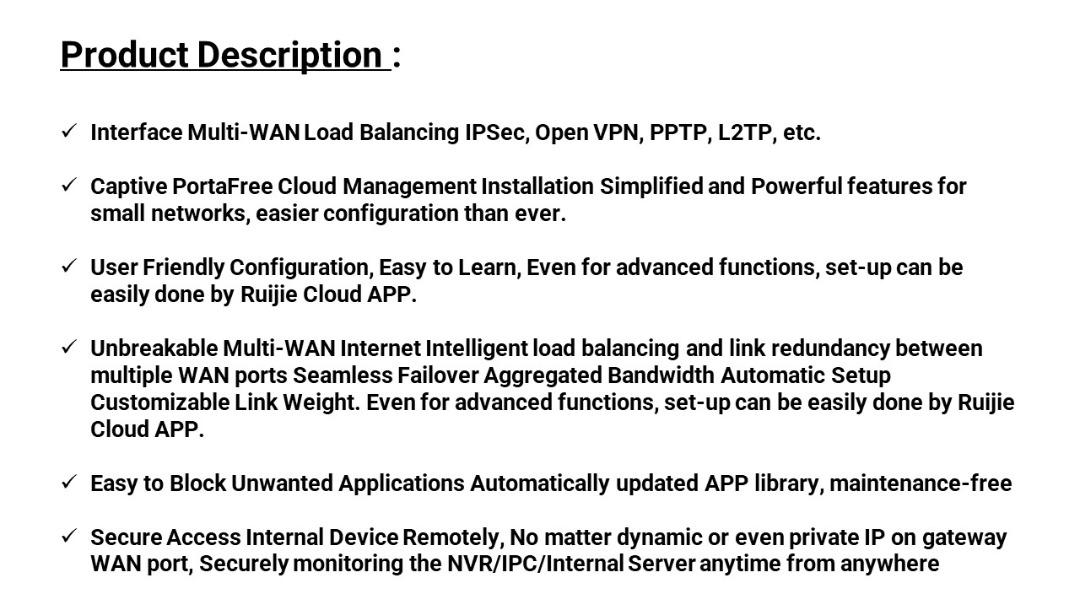 Product Description :

✓ Interface Multi-WAN Load Balancing IPSec, Open VPN, PPTP, L2TP, etc.

✓ Captive PortaFree Cloud Management Installation Simplified and Powerful features for small networks, easier configuration than ever.

✓ User Friendly Configuration, Easy to Learn, Even for advanced functions, set-up can be easily done by Ruijie Cloud APP.

✓ Unbreakable Multi-WAN Internet Intelligent load balancing and link redundancy between multiple WAN ports Seamless Failover Aggregated Bandwidth Automatic Setup Customizable Link Weight. Even for advanced functions, set-up can be easily done by Ruijie Cloud APP.

✓ Easy to Block Unwanted Applications Automatically updated APP library, maintenance-free

✓ Secure Access Internal Device Remotely, No matter dynamic or even private IP on gateway WAN port, Securely monitoring the NVR/IPC/Internal Server anytime from anywhere